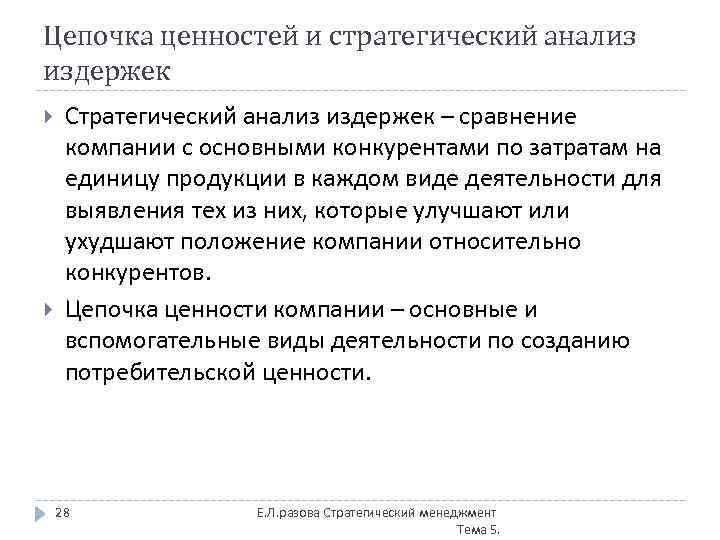 Цепочка ценностей и стратегический анализ издержек

Стратегический анализ издержек – сравнение компании с основными конкурентами по затратам на единицу продукции в каждом виде деятельности для выявления тех из них, которые улучшают или ухудшают положение компании относительно конкурентов.

Цепочка ценности компании – основные и вспомогательные виды деятельности по созданию потребительской ценности.

28

Е.Л.разова Стратегический менеджмент Тема 5.